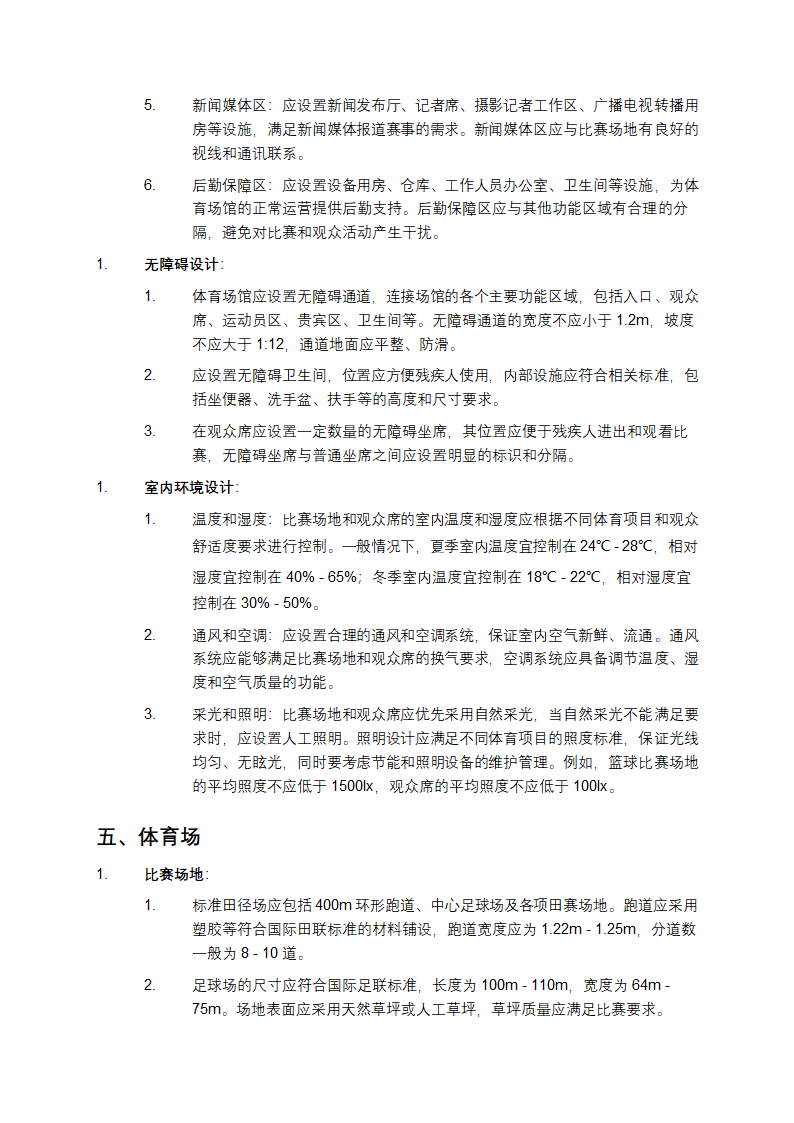 5. 新闻媒体区：应设置新闻发布厅、记者席、摄影记者工作区、广播电视转播用房等设施，满足新闻媒体报道赛事的需求。新闻媒体区应与比赛场地有良好的视线和通讯联系。

6. 后勤保障区：应设置设备用房、仓库、工作人员办公室、卫生间等设施，为体育场馆的正常运营提供后勤支持。后勤保障区应与其他功能区域有合理的分隔，避免对比赛和观众活动产生干扰。

1. 无障碍设计：

1. 体育场馆应设置无障碍通道，连接场馆的各个主要功能区域，包括入口、观众席、运动员区、贵宾区、卫生间等。无障碍通道的宽度不应小于 1.2m，坡度不应大于 1:12，通道地面应平整、防滑。

2. 应设置无障碍卫生间，位置应方便残疾人使用，内部设施应符合相关标准，包括坐便器、洗手盆、扶手等的高度和尺寸要求。

3. 在观众席应设置一定数量的无障碍坐席，其位置应便于残疾人进出和观看比赛，无障碍坐席与普通坐席之间应设置明显的标识和分隔。

1. 室内环境设计：

1. 温度和湿度：比赛场地和观众席的室内温度和湿度应根据不同体育项目和观众舒适度要求进行控制。一般情况下，夏季室内温度宜控制在 24℃ - 28℃，相对湿度宜控制在 40% - 65%；冬季室内温度宜控制在 18℃ - 22℃，相对湿度宜控制在 30% - 50%。

2. 通风和空调：应设置合理的通风和空调系统，保证室内空气新鲜、流通。通风系统应能够满足比赛场地和观众席的换气要求，空调系统应具备调节温度、湿度和空气质量的功能。

3. 采光和照明：比赛场地和观众席应优先采用自然采光，当自然采光不能满足要求时，应设置人工照明。照明设计应满足不同体育项目的照度标准，保证光线均匀、无眩光，同时要考虑节能和照明设备的维护管理。例如，篮球比赛场地的平均照度不应低于 1500lx，观众席的平均照度不应低于 100lx。

五、体育场

1. 比赛场地：

1. 标准田径场应包括 400m 环形跑道、中心足球场及各项田赛场地。跑道应采用塑胶等符合国际田联标准的材料铺设，跑道宽度应为 1.22m - 1.25m，分道数一般为 8 - 10 道。

2. 足球场的尺寸应符合国际足联标准，长度为 100m - 110m，宽度为 64m - 75m。场地表面应采用天然草坪或人工草坪，草坪质量应满足比赛要求。